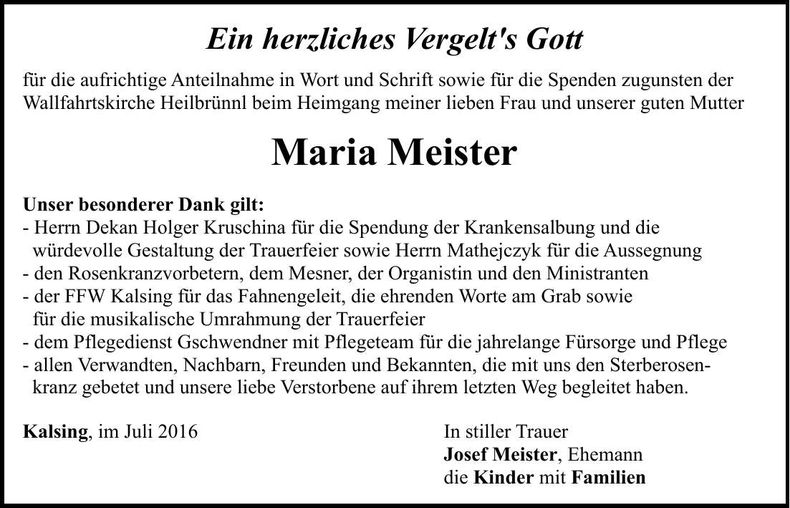 Ein herzliches Vergelt's Gott

für die aufrichtige Anteilnahme in Wort und Schrift sowie für die Spenden zugunsten der Wallfahrtskirche Heilbrünnl beim Heimgang meiner lieben Frau und unserer guten Mutter

Maria Meister

Unser besonderer Dank gilt:
- Herrn Dekan Holger Kruschina für die Spendung der Krankensalbung und die würdevolle Gestaltung der Trauerfeier sowie Herrn Mathejczyk für die Aussegnung
- den Rosenkranzvorbetern, dem Mesner, der Organistin und den Ministranten
- der FFW Kalsing für das Fahnengeleit, die ehrenden Worte am Grab sowie für die musikalische Umrahmung der Trauerfeier
- dem Pflegedienst Gschwendner mit Pflegeteam für die jahrelange Fürsorge und Pflege
- allen Verwandten, Nachbarn, Freunden und Bekannten, die mit uns den Sterberosenkranz gebetet und unsere liebe Verstorbene auf ihrem letzten Weg begleitet haben.

Kalsing, im Juli 2016

In stiller Trauer
Josef Meister, Ehemann
die Kinder mit Familien